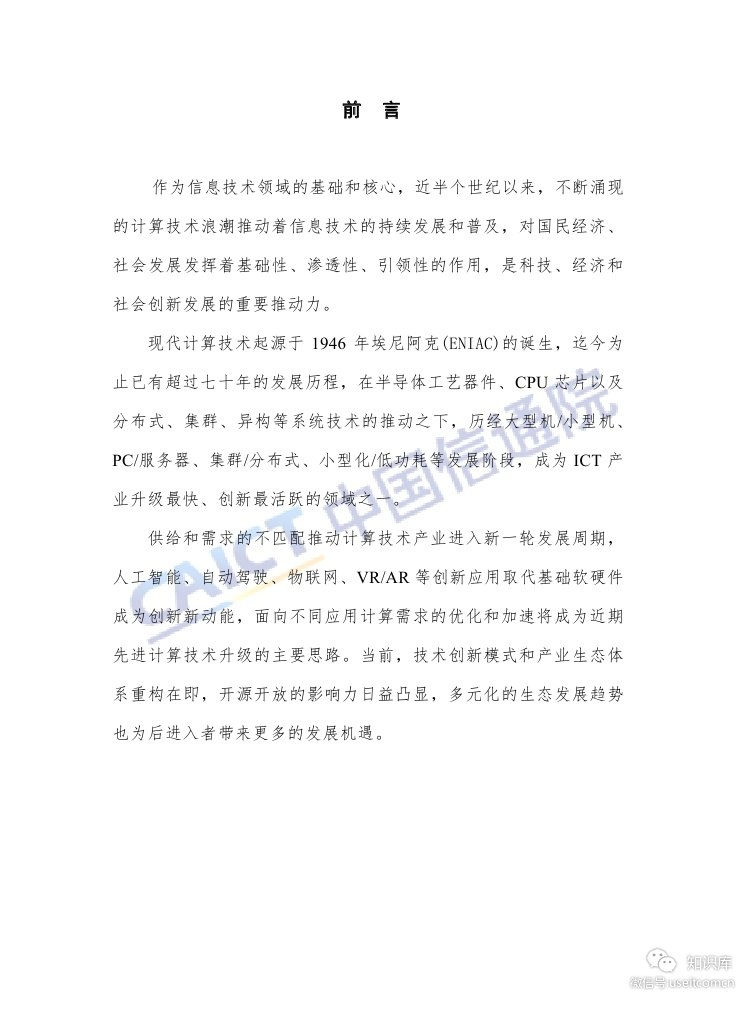 前 言

作为信息技术领域的基础和核心，近半个世纪以来，不断涌现的计算技术浪潮推动着信息技术的持续发展和普及，对国民经济、社会发展发挥着基础性、渗透性、引领性的作用，是科技、经济和社会创新发展的重要推动力。

现代计算技术起源于 1946 年埃尼阿克(ENIAC)的诞生，迄今为止已有超过七十年的发展历程，在半导体工艺器件、CPU 芯片以及分布式、集群、异构等系统技术的推动之下，历经大型机/小型机、PC/服务器、集群/分布式、小型化/低功耗等发展阶段，成为 ICT 产业升级最快、创新最活跃的领域之一。

供给和需求的不匹配推动计算技术产业进入新一轮发展周期，人工智能、自动驾驶、物联网、VR/AR 等创新应用取代基础软硬件成为创新新动能，面向不同应用计算需求的优化和加速将成为近期先进计算技术升级的主要思路。当前，技术创新模式和产业生态体系重构在即，开源开放的影响力日益凸显，多元化的生态发展趋势也为后进入者带来更多的发展机遇。

CAICT 中国信通院

知识库
微信号:useitcomcn